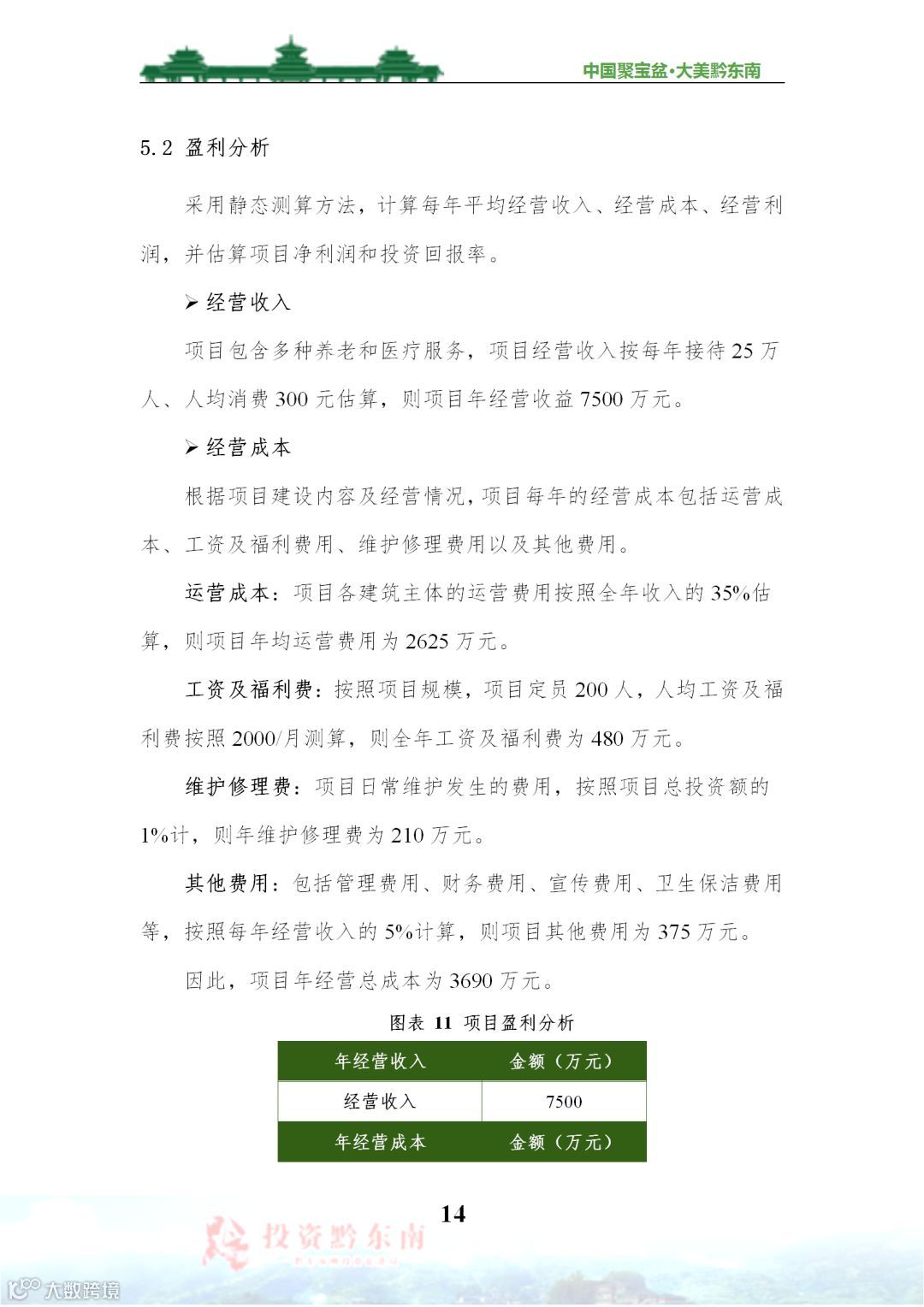 中国聚宝盆·大美黔东南

5.2 盈利分析

采用静态测算方法，计算每年平均经营收入、经营成本、经营利润，并估算项目净利润和投资回报率。

➢ 经营收入

项目包含多种养老和医疗服务，项目经营收入按每年接待 25 万人、人均消费 300 元估算，则项目年经营收益 7500 万元。

➢ 经营成本

根据项目建设内容及经营情况，项目每年的经营成本包括运营成本、工资及福利费用、维护修理费用以及其他费用。

运营成本：项目各建筑主体的运营费用按照全年收入的 35%估算，则项目年均运营费用为 2625 万元。

工资及福利费：按照项目规模，项目定员 200 人，人均工资及福利费按照 2000/月测算，则全年工资及福利费为 480 万元。

维护修理费：项目日常维护发生的费用，按照项目总投资额的 1%计，则年维护修理费为 210 万元。

其他费用：包括管理费用、财务费用、宣传费用、卫生保洁费用等，按照每年经营收入的 5%计算，则项目其他费用为 375 万元。

因此，项目年经营总成本为 3690 万元。

图表 11 项目盈利分析

| 年经营收入 | 金额（万元） |
|---|---|
| 经营收入 | 7500 |
| 年经营成本 | 金额（万元） |

14

投资黔东南

大数跨境